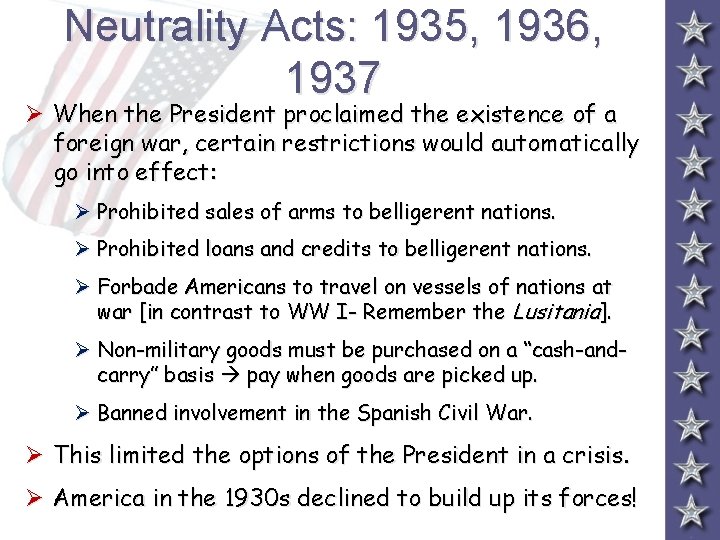 Neutrality Acts: 1935, 1936, 1937

➢ When the President proclaimed the existence of a foreign war, certain restrictions would automatically go into effect:

➢ Prohibited sales of arms to belligerent nations.

➢ Prohibited loans and credits to belligerent nations.

➢ Forbade Americans to travel on vessels of nations at war [in contrast to WW I- Remember the Lusitania].

➢ Non-military goods must be purchased on a "cash-and-carry" basis → pay when goods are picked up.

➢ Banned involvement in the Spanish Civil War.

➢ This limited the options of the President in a crisis.

➢ America in the 1930s declined to build up its forces!